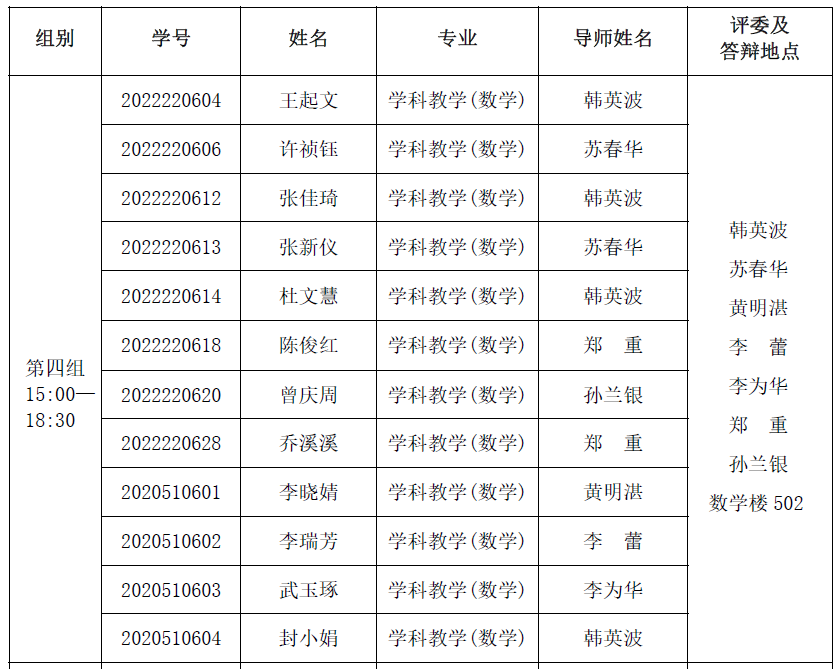 | 组别 | 学号 | 姓名 | 专业 | 导师姓名 | 评委及答辩地点 |
|---|---|---|---|---|---|
| 第四组 15:00—18:30 | 2022220604 | 王起文 | 学科教学(数学) | 韩英波 | 韩英波 苏春华 黄明湛 李　蕾 李为华 郑　重 孙兰银 数学楼502 |
| | 2022220606 | 许祯钰 | 学科教学(数学) | 苏春华 | |
| | 2022220612 | 张佳琦 | 学科教学(数学) | 韩英波 | |
| | 2022220613 | 张新仪 | 学科教学(数学) | 苏春华 | |
| | 2022220614 | 杜文慧 | 学科教学(数学) | 韩英波 | |
| | 2022220618 | 陈俊红 | 学科教学(数学) | 郑　重 | |
| | 2022220620 | 曾庆周 | 学科教学(数学) | 孙兰银 | |
| | 2022220628 | 乔溪溪 | 学科教学(数学) | 郑　重 | |
| | 2020510601 | 李晓婧 | 学科教学(数学) | 黄明湛 | |
| | 2020510602 | 李瑞芳 | 学科教学(数学) | 李　蕾 | |
| | 2020510603 | 武玉琢 | 学科教学(数学) | 李为华 | |
| | 2020510604 | 封小娟 | 学科教学(数学) | 韩英波 | |